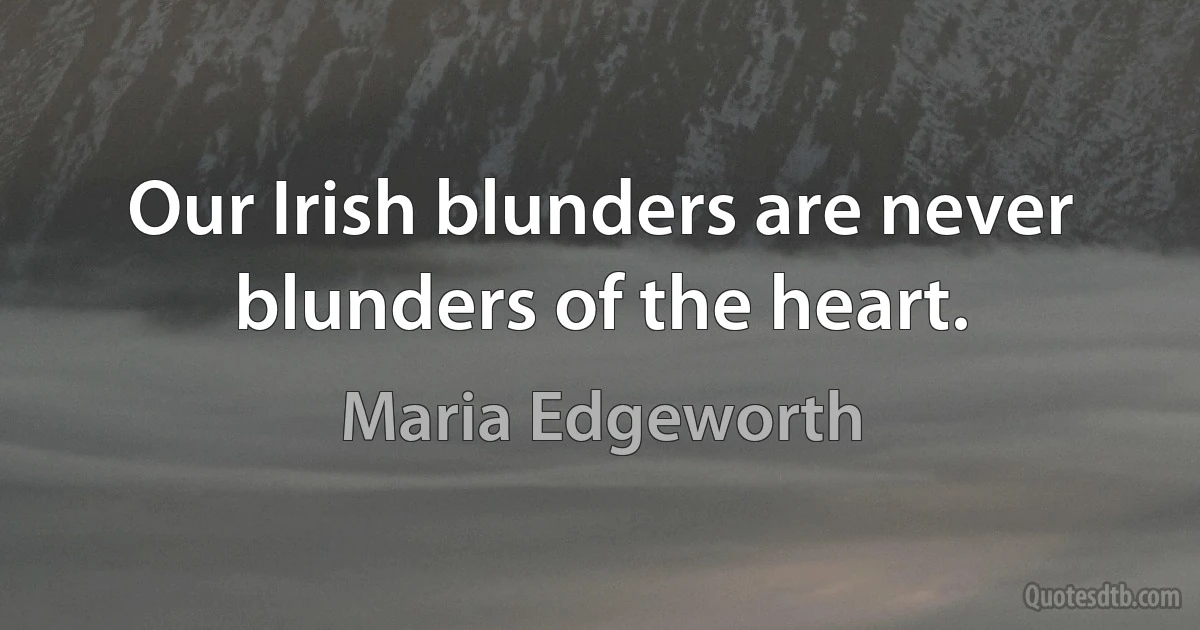 Our Irish blunders are never blunders of the heart.

Maria Edgeworth

Quotesdtb.com